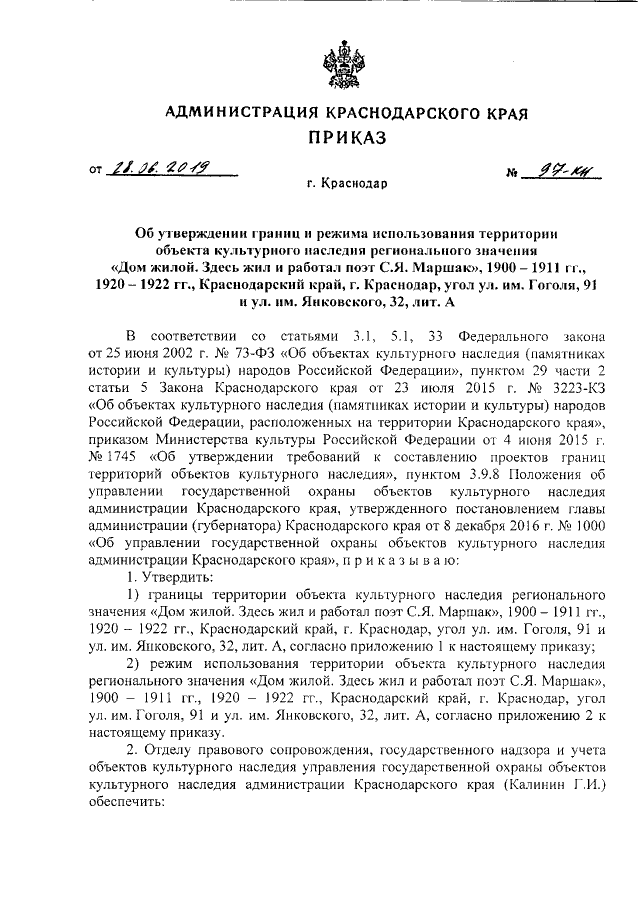 АДМИНИСТРАЦИЯ КРАСНОДАРСКОГО КРАЯ

ПРИКАЗ

от 28.06.2019 № 97-КН

г. Краснодар

Об утверждении границ и режима использования территории объекта культурного наследия регионального значения «Дом жилой. Здесь жил и работал поэт С.Я. Маршак», 1900 – 1911 гг., 1920 – 1922 гг., Краснодарский край, г. Краснодар, угол ул. им. Гоголя, 91 и ул. им. Янковского, 32, лит. А

В соответствии со статьями 3.1, 5.1, 33 Федерального закона от 25 июня 2002 г. № 73-ФЗ «Об объектах культурного наследия (памятниках истории и культуры) народов Российской Федерации», пунктом 29 части 2 статьи 5 Закона Краснодарского края от 23 июля 2015 г. № 3223-КЗ «Об объектах культурного наследия (памятниках истории и культуры) народов Российской Федерации, расположенных на территории Краснодарского края», приказом Министерства культуры Российской Федерации от 4 июня 2015 г. № 1745 «Об утверждении требований к составлению проектов границ территорий объектов культурного наследия», пунктом 3.9.8 Положения об управлении государственной охраны объектов культурного наследия администрации Краснодарского края, утвержденного постановлением главы администрации (губернатора) Краснодарского края от 8 декабря 2016 г. № 1000 «Об управлении государственной охраны объектов культурного наследия администрации Краснодарского края», п р и к а з ы в а ю:

1. Утвердить:

1) границы территории объекта культурного наследия регионального значения «Дом жилой. Здесь жил и работал поэт С.Я. Маршак», 1900 – 1911 гг., 1920 – 1922 гг., Краснодарский край, г. Краснодар, угол ул. им. Гоголя, 91 и ул. им. Янковского, 32, лит. А, согласно приложению 1 к настоящему приказу;

2) режим использования территории объекта культурного наследия регионального значения «Дом жилой. Здесь жил и работал поэт С.Я. Маршак», 1900 – 1911 гг., 1920 – 1922 гг., Краснодарский край, г. Краснодар, угол ул. им. Гоголя, 91 и ул. им. Янковского, 32, лит. А, согласно приложению 2 к настоящему приказу.

2. Отделу правового сопровождения, государственного надзора и учета объектов культурного наследия управления государственной охраны объектов культурного наследия администрации Краснодарского края (Калинин Г.И.) обеспечить: